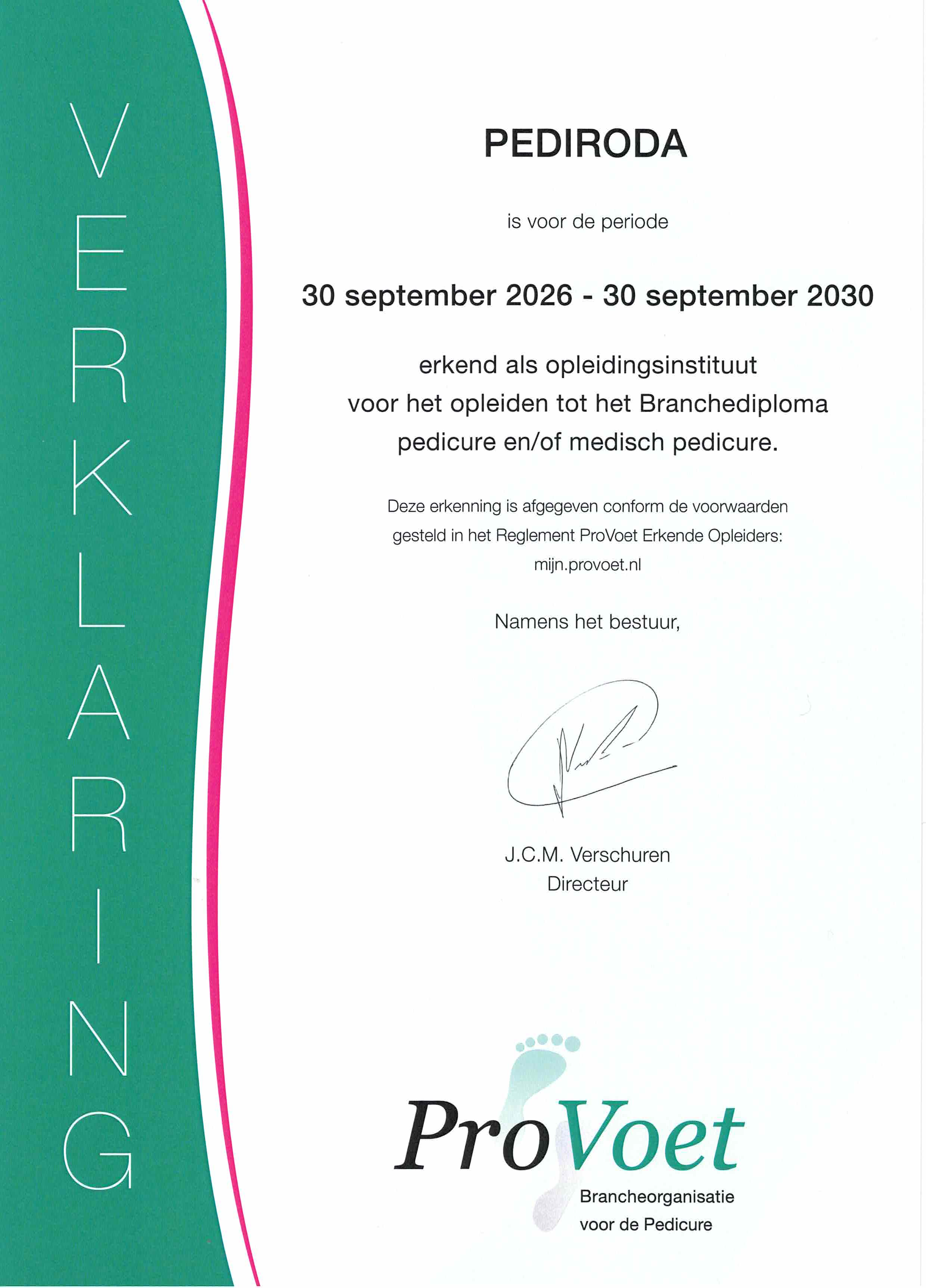 VERKLARING

PEDIRODA

is voor de periode

30 september 2026 - 30 september 2030

erkend als opleidingsinstituut voor het opleiden tot het Branchediploma pedicure en/of medisch pedicure.

Deze erkenning is afgegeven conform de voorwaarden gesteld in het Reglement ProVoet Erkende Opleiders: mijn.provoet.nl

Namens het bestuur,

J.C.M. Verschuren
Directeur

ProVoet
Brancheorganisatie voor de Pedicure